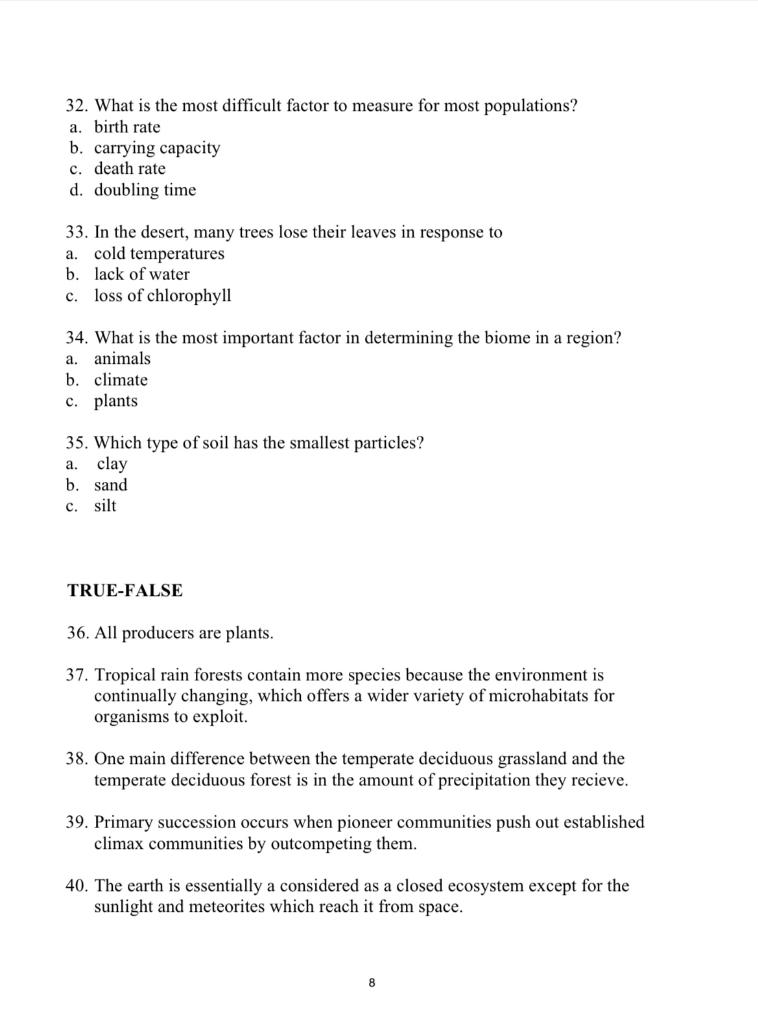 32. What is the most difficult factor to measure for most populations?
a. birth rate
b. carrying capacity
c. death rate
d. doubling time

33. In the desert, many trees lose their leaves in response to
a. cold temperatures
b. lack of water
c. loss of chlorophyll

34. What is the most important factor in determining the biome in a region?
a. animals
b. climate
c. plants

35. Which type of soil has the smallest particles?
a. clay
b. sand
c. silt

TRUE-FALSE

36. All producers are plants.

37. Tropical rain forests contain more species because the environment is continually changing, which offers a wider variety of microhabitats for organisms to exploit.

38. One main difference between the temperate deciduous grassland and the temperate deciduous forest is in the amount of precipitation they recieve.

39. Primary succession occurs when pioneer communities push out established climax communities by outcompeting them.

40. The earth is essentially a considered as a closed ecosystem except for the sunlight and meteorites which reach it from space.

8